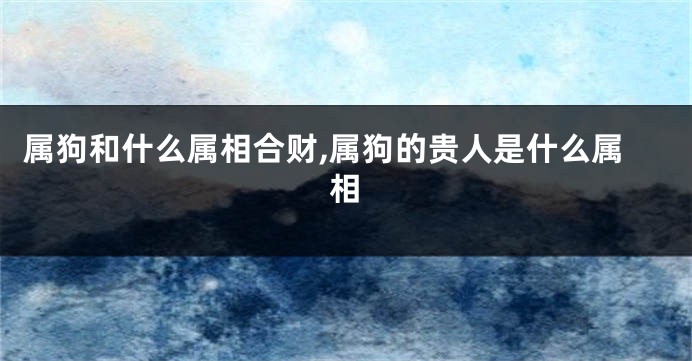 属狗和什么属相合财,属狗的贵人是什么属相